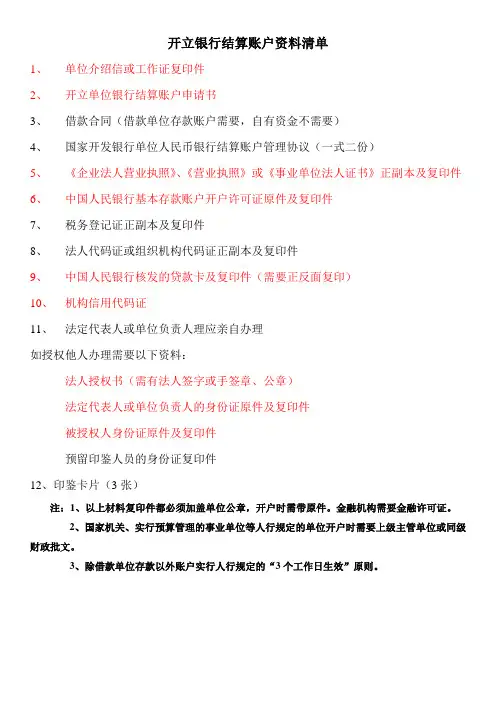 开立银行结算账户资料清单

1、 单位介绍信或工作证复印件

2、 开立单位银行结算账户申请书

3、 借款合同（借款单位存款账户需要，自有资金不需要）

4、 国家开发银行单位人民币银行结算账户管理协议（一式二份）

5、 《企业法人营业执照》、《营业执照》或《事业单位法人证书》正副本及复印件

6、 中国人民银行基本存款账户开户许可证原件及复印件

7、 税务登记证正副本及复印件

8、 法人代码证或组织机构代码证正副本及复印件

9、 中国人民银行核发的贷款卡及复印件（需要正反面复印）

10、 机构信用代码证

11、 法定代表人或单位负责人理应亲自办理

如授权他人办理需要以下资料：

法人授权书（需有法人签字或手签章、公章）

法定代表人或单位负责人的身份证原件及复印件

被授权人身份证原件及复印件

预留印鉴人员的身份证复印件

12、印鉴卡片（3 张）

注：1、以上材料复印件都必须加盖单位公章，开户时需带原件。金融机构需要金融许可证。

2、国家机关、实行预算管理的事业单位等人行规定的单位开户时需要上级主管单位或同级财政批文。

3、除借款单位存款以外账户实行人行规定的“3 个工作日生效”原则。